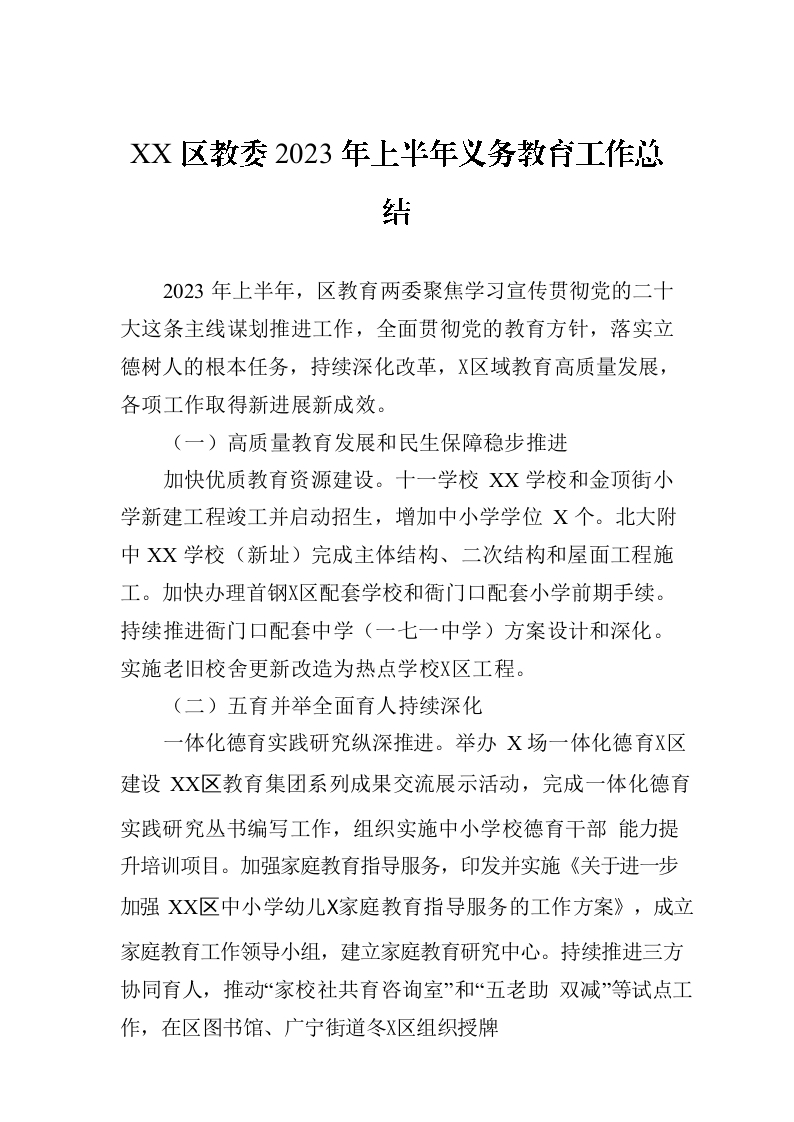 XX 区教委 2023 年上半年义务教育工作总结

2023 年上半年，区教育两委聚焦学习宣传贯彻党的二十大这条主线谋划推进工作，全面贯彻党的教育方针，落实立德树人的根本任务，持续深化改革，X区域教育高质量发展，各项工作取得新进展新成效。

（一）高质量教育发展和民生保障稳步推进

加快优质教育资源建设。十一学校 XX 学校和金顶街小学新建工程竣工并启动招生，增加中小学学位 X 个。北大附中 XX 学校（新址）完成主体结构、二次结构和屋面工程施工。加快办理首钢X区配套学校和衙门口配套小学前期手续。持续推进衙门口配套中学（一七一中学）方案设计和深化。实施老旧校舍更新改造为热点学校X区工程。

（二）五育并举全面育人持续深化

一体化德育实践研究纵深推进。举办 X 场一体化德育X区建设 XX区教育集团系列成果交流展示活动，完成一体化德育实践研究丛书编写工作，组织实施中小学校德育干部 能力提升培训项目。加强家庭教育指导服务，印发并实施《关于进一步加强 XX区中小学幼儿X家庭教育指导服务的工作方案》，成立家庭教育工作领导小组，建立家庭教育研究中心。持续推进三方协同育人，推动“家校社共育咨询室”和“五老助 双减”等试点工作，在区图书馆、广宁街道冬X区组织授牌